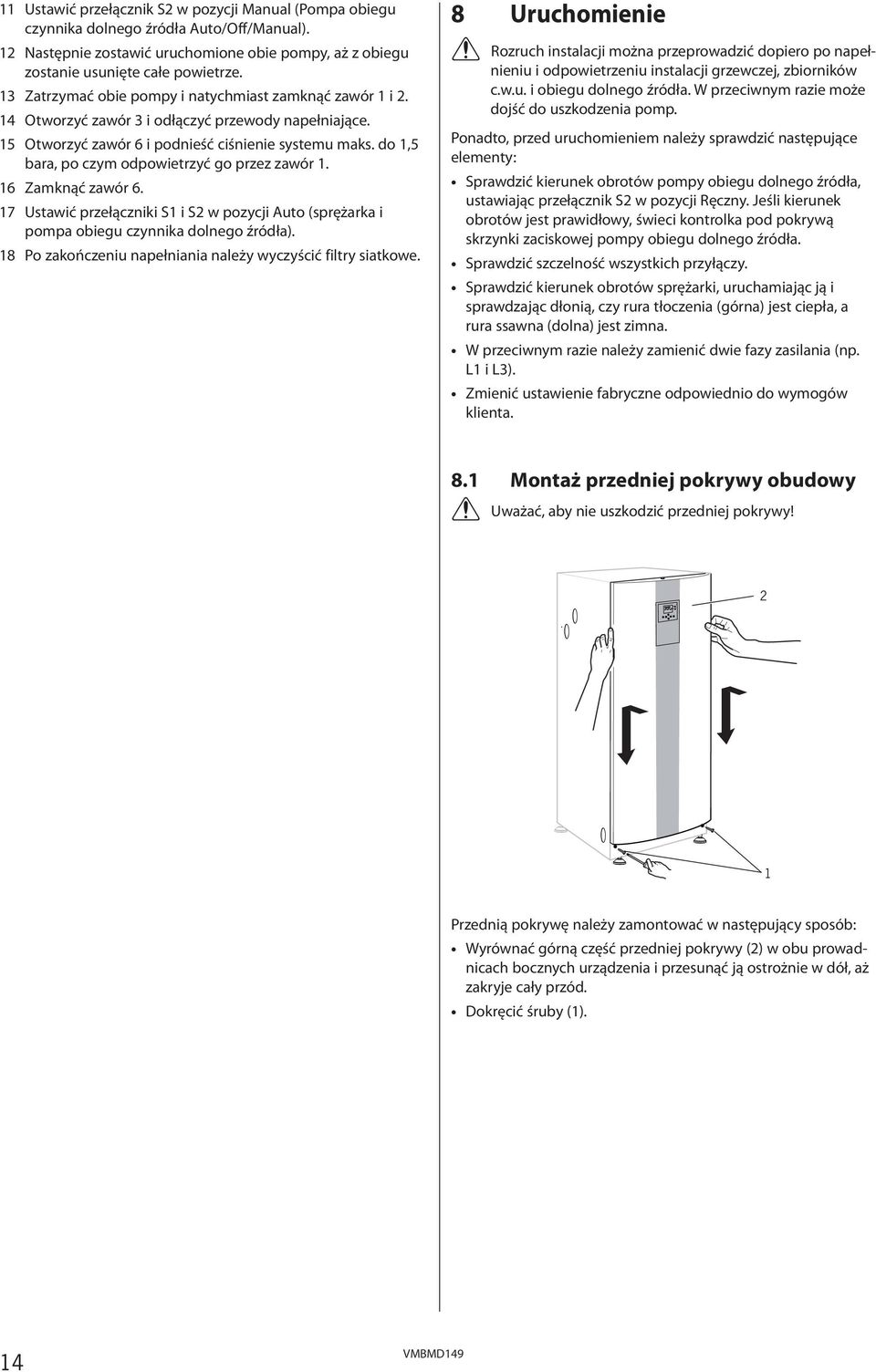 11 Ustawić przełącznik S2 w pozycji Manual (Pompa obiegu czynnika dolnego źródła Auto/Off/Manual).

12 Następnie zostawić uruchomione obie pompy, aż z obiegu zostanie usunięte całe powietrze.

13 Zatrzymać obie pompy i natychmiast zamknąć zawór 1 i 2.

14 Otworzyć zawór 3 i odłączyć przewody napełniające.

15 Otworzyć zawór 6 i podnieść ciśnienie systemu maks. do 1,5 bara, po czym odpowietrzyć go przez zawór 1.

16 Zamknąć zawór 6.

17 Ustawić przełączniki S1 i S2 w pozycji Auto (sprężarka i pompa obiegu czynnika dolnego źródła).

18 Po zakończeniu napełniania należy wyczyścić filtry siatkowe.

8 Uruchomienie

Rozruch instalacji można przeprowadzić dopiero po napełnieniu i odpowietrzeniu instalacji grzewczej, zbiorników c.w.u. i obiegu dolnego źródła. W przeciwnym razie może dojść do uszkodzenia pomp.

Ponadto, przed uruchomieniem należy sprawdzić następujące elementy:

• Sprawdzić kierunek obrotów pompy obiegu dolnego źródła, ustawiając przełącznik S2 w pozycji Ręczny. Jeśli kierunek obrotów jest prawidłowy, świeci kontrolka pod pokrywą skrzynki zaciskowej pompy obiegu dolnego źródła.

• Sprawdzić szczelność wszystkich przyłączy.

• Sprawdzić kierunek obrotów sprężarki, uruchamiając ją i sprawdzając dłonią, czy rura tłoczenia (górna) jest ciepła, a rura ssawna (dolna) jest zimna.

• W przeciwnym razie należy zamienić dwie fazy zasilania (np. L1 i L3).

• Zmienić ustawienie fabryczne odpowiednio do wymogów klienta.

8.1 Montaż przedniej pokrywy obudowy

Uważać, aby nie uszkodzić przedniej pokrywy!

2

1

Przednią pokrywę należy zamontować w następujący sposób:

• Wyrównać górną część przedniej pokrywy (2) w obu prowadnicach bocznych urządzenia i przesunąć ją ostrożnie w dół, aż zakryje cały przód.

• Dokręcić śruby (1).

14

VMBMD149